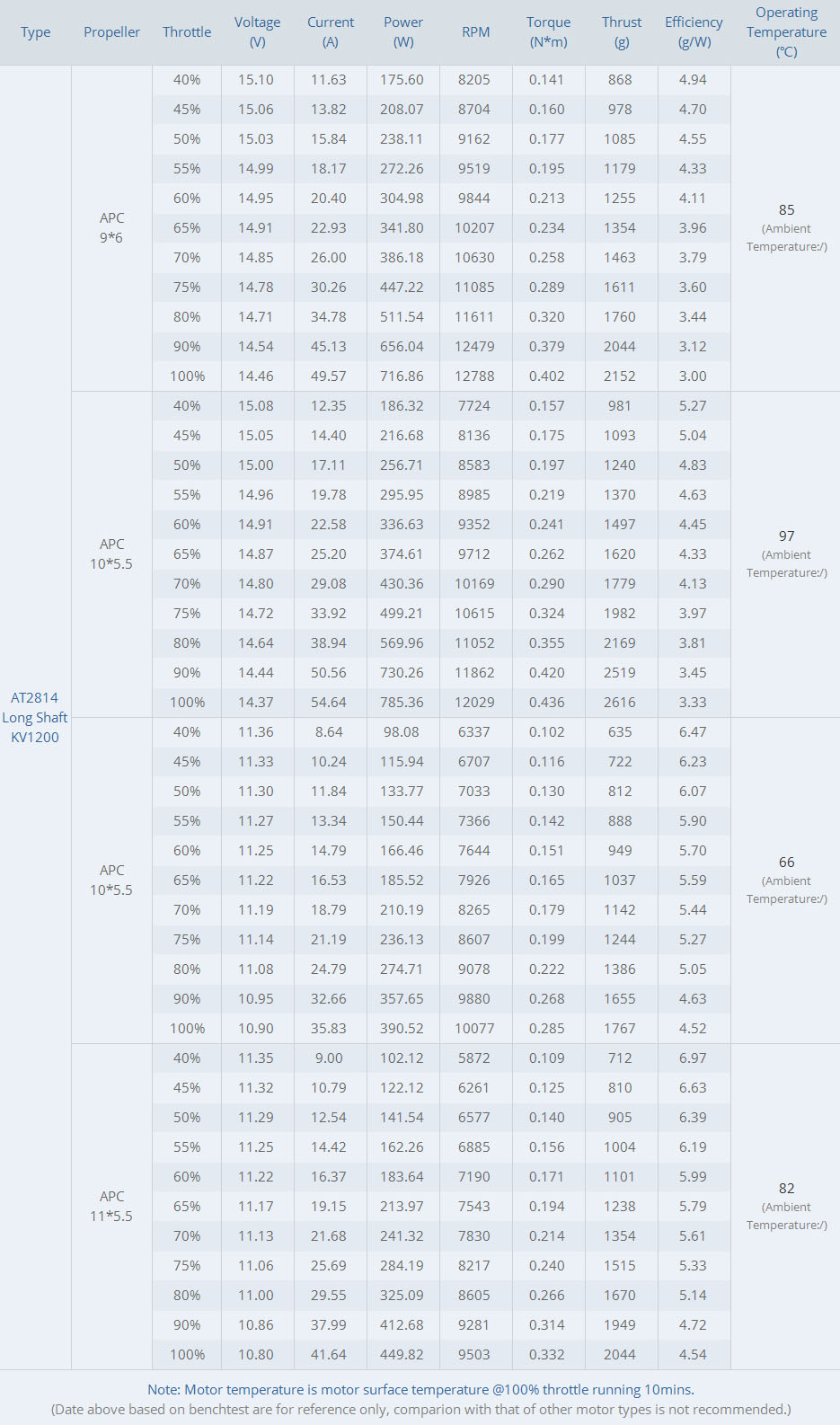 | Type | Propeller | Throttle | Voltage (V) | Current (A) | Power (W) | RPM | Torque (N*m) | Thrust (g) | Efficiency (g/W) | Operating Temperature (℃) |
|---|---|---|---|---|---|---|---|---|---|---|
| AT2814 Long Shaft KV1200 | APC 9*6 | 40% | 15.10 | 11.63 | 175.60 | 8205 | 0.141 | 868 | 4.94 | 85 (Ambient Temperature:/) |
| | | 45% | 15.06 | 13.82 | 208.07 | 8704 | 0.160 | 978 | 4.70 | |
| | | 50% | 15.03 | 15.84 | 238.11 | 9162 | 0.177 | 1085 | 4.55 | |
| | | 55% | 14.99 | 18.17 | 272.26 | 9519 | 0.195 | 1179 | 4.33 | |
| | | 60% | 14.95 | 20.40 | 304.98 | 9844 | 0.213 | 1255 | 4.11 | |
| | | 65% | 14.91 | 22.93 | 341.80 | 10207 | 0.234 | 1354 | 3.96 | |
| | | 70% | 14.85 | 26.00 | 386.18 | 10630 | 0.258 | 1463 | 3.79 | |
| | | 75% | 14.78 | 30.26 | 447.22 | 11085 | 0.289 | 1611 | 3.60 | |
| | | 80% | 14.71 | 34.78 | 511.54 | 11611 | 0.320 | 1760 | 3.44 | |
| | | 90% | 14.54 | 45.13 | 656.04 | 12479 | 0.379 | 2044 | 3.12 | |
| | | 100% | 14.46 | 49.57 | 716.86 | 12788 | 0.402 | 2152 | 3.00 | |
| | APC 10*5.5 | 40% | 15.08 | 12.35 | 186.32 | 7724 | 0.157 | 981 | 5.27 | 97 (Ambient Temperature:/) |
| | | 45% | 15.05 | 14.40 | 216.68 | 8136 | 0.175 | 1093 | 5.04 | |
| | | 50% | 15.00 | 17.11 | 256.71 | 8583 | 0.197 | 1240 | 4.83 | |
| | | 55% | 14.96 | 19.78 | 295.95 | 8985 | 0.219 | 1370 | 4.63 | |
| | | 60% | 14.91 | 22.58 | 336.63 | 9352 | 0.241 | 1497 | 4.45 | |
| | | 65% | 14.87 | 25.20 | 374.61 | 9712 | 0.262 | 1620 | 4.33 | |
| | | 70% | 14.80 | 29.08 | 430.36 | 10169 | 0.290 | 1779 | 4.13 | |
| | | 75% | 14.72 | 33.92 | 499.21 | 10615 | 0.324 | 1982 | 3.97 | |
| | | 80% | 14.64 | 38.94 | 569.96 | 11052 | 0.355 | 2169 | 3.81 | |
| | | 90% | 14.44 | 50.56 | 730.26 | 11862 | 0.420 | 2519 | 3.45 | |
| | | 100% | 14.37 | 54.64 | 785.36 | 12029 | 0.436 | 2616 | 3.33 | |
| | APC 10*5.5 | 40% | 11.36 | 8.64 | 98.08 | 6337 | 0.102 | 635 | 6.47 | 66 (Ambient Temperature:/) |
| | | 45% | 11.33 | 10.24 | 115.94 | 6707 | 0.116 | 722 | 6.23 | |
| | | 50% | 11.30 | 11.84 | 133.77 | 7033 | 0.130 | 812 | 6.07 | |
| | | 55% | 11.27 | 13.34 | 150.44 | 7366 | 0.142 | 888 | 5.90 | |
| | | 60% | 11.25 | 14.79 | 166.46 | 7644 | 0.151 | 949 | 5.70 | |
| | | 65% | 11.22 | 16.53 | 185.52 | 7926 | 0.165 | 1037 | 5.59 | |
| | | 70% | 11.19 | 18.79 | 210.19 | 8265 | 0.179 | 1142 | 5.44 | |
| | | 75% | 11.14 | 21.19 | 236.13 | 8607 | 0.199 | 1244 | 5.27 | |
| | | 80% | 11.08 | 24.79 | 274.71 | 9078 | 0.222 | 1386 | 5.05 | |
| | | 90% | 10.95 | 32.66 | 357.65 | 9880 | 0.268 | 1655 | 4.63 | |
| | | 100% | 10.90 | 35.83 | 390.52 | 10077 | 0.285 | 1767 | 4.52 | |
| | APC 11*5.5 | 40% | 11.35 | 9.00 | 102.12 | 5872 | 0.109 | 712 | 6.97 | 82 (Ambient Temperature:/) |
| | | 45% | 11.32 | 10.79 | 122.12 | 6261 | 0.125 | 810 | 6.63 | |
| | | 50% | 11.29 | 12.54 | 141.54 | 6577 | 0.140 | 905 | 6.39 | |
| | | 55% | 11.25 | 14.42 | 162.26 | 6885 | 0.156 | 1004 | 6.19 | |
| | | 60% | 11.22 | 16.37 | 183.64 | 7190 | 0.171 | 1101 | 5.99 | |
| | | 65% | 11.17 | 19.15 | 213.97 | 7543 | 0.194 | 1238 | 5.79 | |
| | | 70% | 11.13 | 21.68 | 241.32 | 7830 | 0.214 | 1354 | 5.61 | |
| | | 75% | 11.06 | 25.69 | 284.19 | 8217 | 0.240 | 1515 | 5.33 | |
| | | 80% | 11.00 | 29.55 | 325.09 | 8605 | 0.266 | 1670 | 5.14 | |
| | | 90% | 10.86 | 37.99 | 412.68 | 9281 | 0.314 | 1949 | 4.72 | |
| | | 100% | 10.80 | 41.64 | 449.82 | 9503 | 0.332 | 2044 | 4.54 | |

Note: Motor temperature is motor surface temperature @100% throttle running 10mins.
(Date above based on benchtest are for reference only, comparion with that of other motor types is not recommended.)